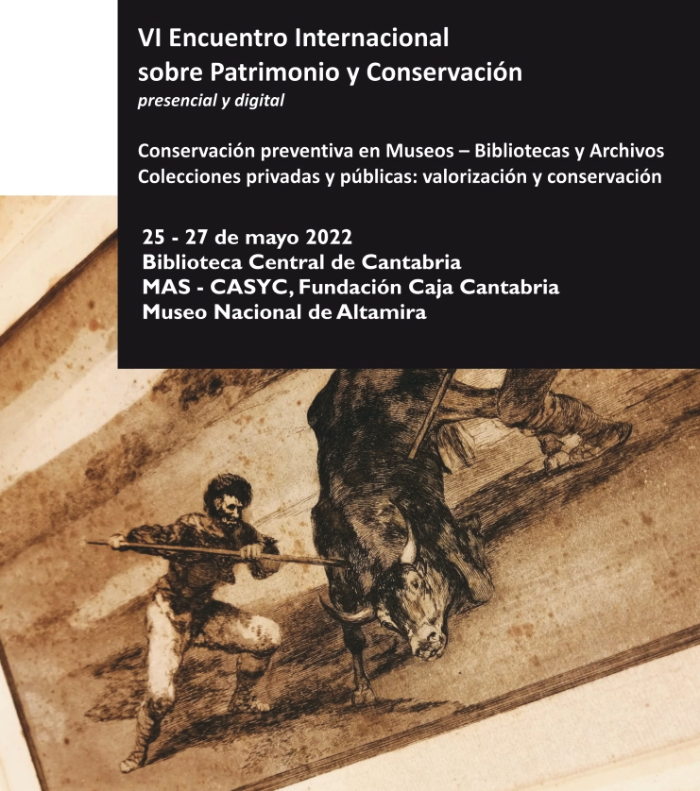 VI Encuentro Internacional
sobre Patrimonio y Conservación
presencial y digital

Conservación preventiva en Museos – Bibliotecas y Archivos
Colecciones privadas y públicas: valorización y conservación

25 - 27 de mayo 2022
Biblioteca Central de Cantabria
MAS - CASYC, Fundación Caja Cantabria
Museo Nacional de Altamira